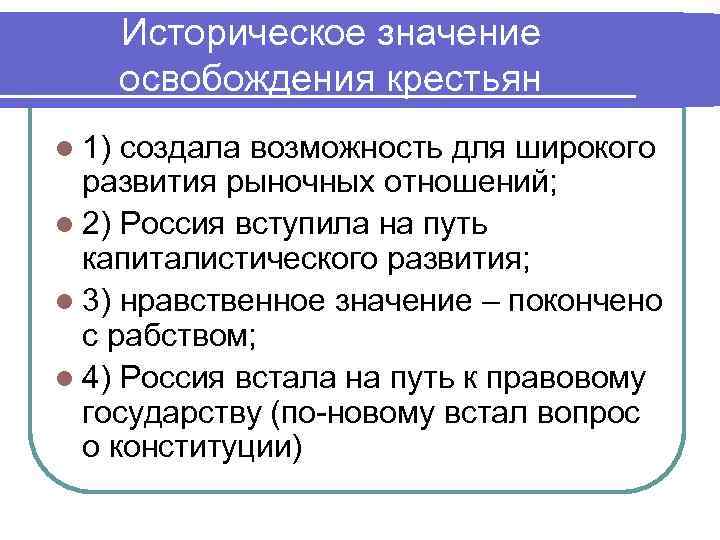 Историческое значение освобождения крестьян

1) создала возможность для широкого развития рыночных отношений;

2) Россия вступила на путь капиталистического развития;

3) нравственное значение – покончено с рабством;

4) Россия встала на путь к правовому государству (по-новому встал вопрос о конституции)